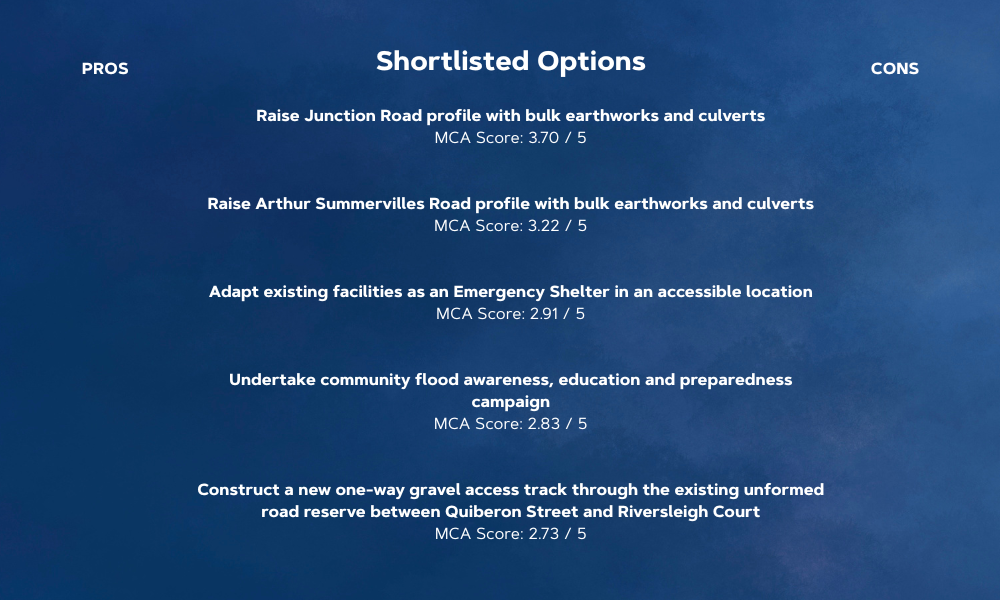 PROS

Shortlisted Options

CONS

Raise Junction Road profile with bulk earthworks and culverts
MCA Score: 3.70 / 5

Raise Arthur Summervilles Road profile with bulk earthworks and culverts
MCA Score: 3.22 / 5

Adapt existing facilities as an Emergency Shelter in an accessible location
MCA Score: 2.91 / 5

Undertake community flood awareness, education and preparedness campaign
MCA Score: 2.83 / 5

Construct a new one-way gravel access track through the existing unformed road reserve between Quiberon Street and Riversleigh Court
MCA Score: 2.73 / 5